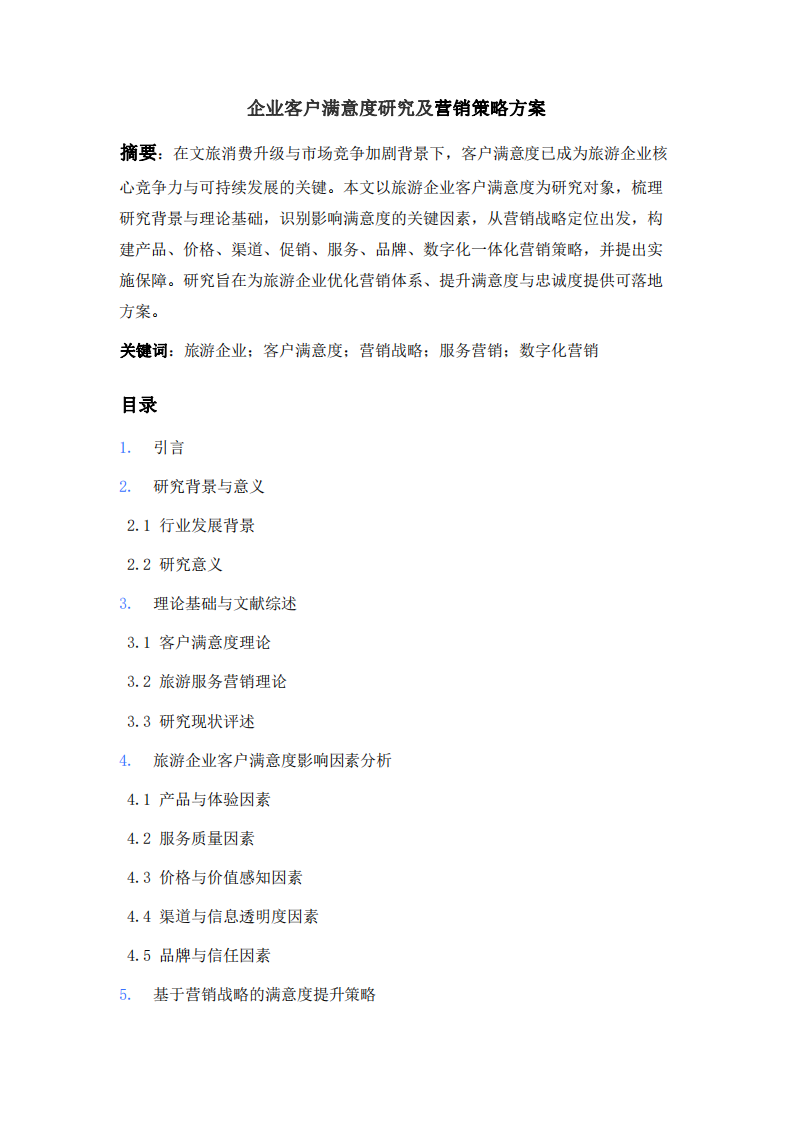 企业客户满意度研究及营销策略方案

摘要：在文旅消费升级与市场竞争加剧背景下，客户满意度已成为旅游企业核心竞争力与可持续发展的关键。本文以旅游企业客户满意度为研究对象，梳理研究背景与理论基础，识别影响满意度的关键因素，从营销战略定位出发，构建产品、价格、渠道、促销、服务、品牌、数字化一体化营销策略，并提出实施保障。研究旨在为旅游企业优化营销体系、提升满意度与忠诚度提供可落地方案。

关键词：旅游企业；客户满意度；营销战略；服务营销；数字化营销

目录

1. 引言

2. 研究背景与意义

2.1 行业发展背景

2.2 研究意义

3. 理论基础与文献综述

3.1 客户满意度理论

3.2 旅游服务营销理论

3.3 研究现状评述

4. 旅游企业客户满意度影响因素分析

4.1 产品与体验因素

4.2 服务质量因素

4.3 价格与价值感知因素

4.4 渠道与信息透明度因素

4.5 品牌与信任因素

5. 基于营销战略的满意度提升策略